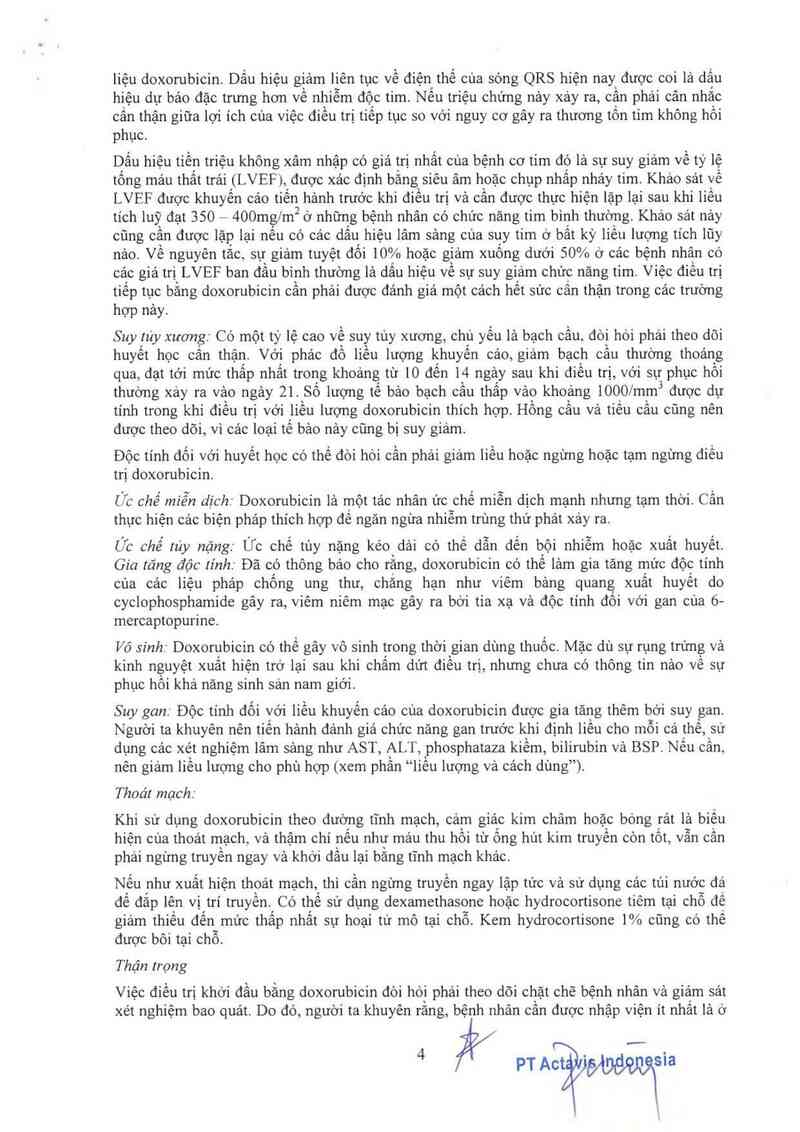 liệu doxorubicin. Dấu hiệu giảm liên tục về điện thế của sóng QRS hiện nay được coi là dấu hiệu dự báo đặc trưng hơn về nhiễm độc tim. Nếu triệu chứng này xảy ra, cần phải cân nhắc cẩn thận giữa lợi ích của việc điều trị tiếp tục so với nguy cơ gây ra thương tổn tim không hồi phục.

Dấu hiệu tiền triệu không xâm nhập có giá trị nhất của bệnh cơ tim đó là sự suy giảm về tỷ lệ tống máu thất trái (LVEF), được xác định bằng siêu âm hoặc chụp nhấp nháy tim. Khảo sát về LVEF được khuyến cáo tiến hành trước khi điều trị và cần được thực hiện lặp lại sau khi liều tích luỹ đạt 350 – 400mg/m$^2$ ở những bệnh nhân có chức năng tim bình thường. Khảo sát này cũng cần được lặp lại nếu có các dấu hiệu lâm sàng của suy tim ở bất kỳ liều lượng tích lũy nào. Về nguyên tắc, sự giảm tuyệt đối 10% hoặc giảm xuống dưới 50% ở các bệnh nhân có các giá trị LVEF ban đầu bình thường là dấu hiệu về sự suy giảm chức năng tim. Việc điều trị tiếp tục bằng doxorubicin cần phải được đánh giá một cách hết sức cẩn thận trong các trường hợp này.

Suy tủy xương: Có một tỷ lệ cao về suy tủy xương, chủ yếu là bạch cầu, đòi hỏi phải theo dõi huyết học cẩn thận. Với phác đồ liều lượng khuyến cáo, giảm bạch cầu thường thoáng qua, đạt tới mức thấp nhất trong khoảng từ 10 đến 14 ngày sau khi điều trị, với sự phục hồi thường xảy ra vào ngày 21. Số lượng tế bào bạch cầu thấp vào khoảng 1000/mm$^3$ được dự tính trong khi điều trị với liều lượng doxorubicin thích hợp. Hồng cầu và tiểu cầu cũng nên được theo dõi, vì các loại tế bào này cũng bị suy giảm.

Độc tính đối với huyết học có thể đòi hỏi cần phải giảm liều hoặc ngừng hoặc tạm ngừng điều trị doxorubicin.

Ức chế miễn dịch: Doxorubicin là một tác nhân ức chế miễn dịch mạnh nhưng tạm thời. Cần thực hiện các biện pháp thích hợp để ngăn ngừa nhiễm trùng thứ phát xảy ra.

Ức chế tủy nặng: Ức chế tủy nặng kéo dài có thể dẫn đến bội nhiễm hoặc xuất huyết.
Gia tăng độc tính: Đã có thông báo cho rằng, doxorubicin có thể làm gia tăng mức độc tính của các liệu pháp chống ung thư, chẳng hạn như viêm bàng quang xuất huyết do cyclophosphamide gây ra, viêm niêm mạc gây ra bởi tia xạ và độc tính đối với gan của 6-mercaptopurine.

Vô sinh: Doxorubicin có thể gây vô sinh trong thời gian dùng thuốc. Mặc dù sự rụng trứng và kinh nguyệt xuất hiện trở lại sau khi chấm dứt điều trị, nhưng chưa có thông tin nào về sự phục hồi khả năng sinh sản nam giới.

Suy gan: Độc tính đối với liều khuyến cáo của doxorubicin được gia tăng thêm bởi suy gan. Người ta khuyên nên tiến hành đánh giá chức năng gan trước khi định liều cho mỗi cá thể, sử dụng các xét nghiệm lâm sàng như AST, ALT, phosphataza kiềm, bilirubin và BSP. Nếu cần, nên giảm liều lượng cho phù hợp (xem phần "liều lượng và cách dùng").

Thoát mạch:

Khi sử dụng doxorubicin theo đường tĩnh mạch, cảm giác kim châm hoặc bỏng rát là biểu hiện của thoát mạch, và thậm chí nếu như máu thu hồi từ ống hút kim truyền còn tốt, vẫn cần phải ngừng truyền ngay và khởi đầu lại bằng tĩnh mạch khác.

Nếu như xuất hiện thoát mạch, thì cần ngừng truyền ngay lập tức và sử dụng các túi nước đá để đắp lên vị trí truyền. Có thể sử dụng dexamethasone hoặc hydrocortisone tiêm tại chỗ để giảm thiểu đến mức thấp nhất sự hoại tử mô tại chỗ. Kem hydrocortisone 1% cũng có thể được bôi tại chỗ.

Thận trọng

Việc điều trị khởi đầu bằng doxorubicin đòi hỏi phải theo dõi chặt chẽ bệnh nhân và giám sát xét nghiệm bao quát. Do đó, người ta khuyên rằng, bệnh nhân cần được nhập viện ít nhất là ở

4

PT Actavis Indonesia